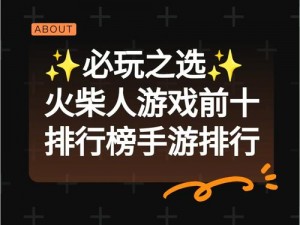 ABOUT

✨必玩之选✨
火柴人游戏前十
排行榜手游排行